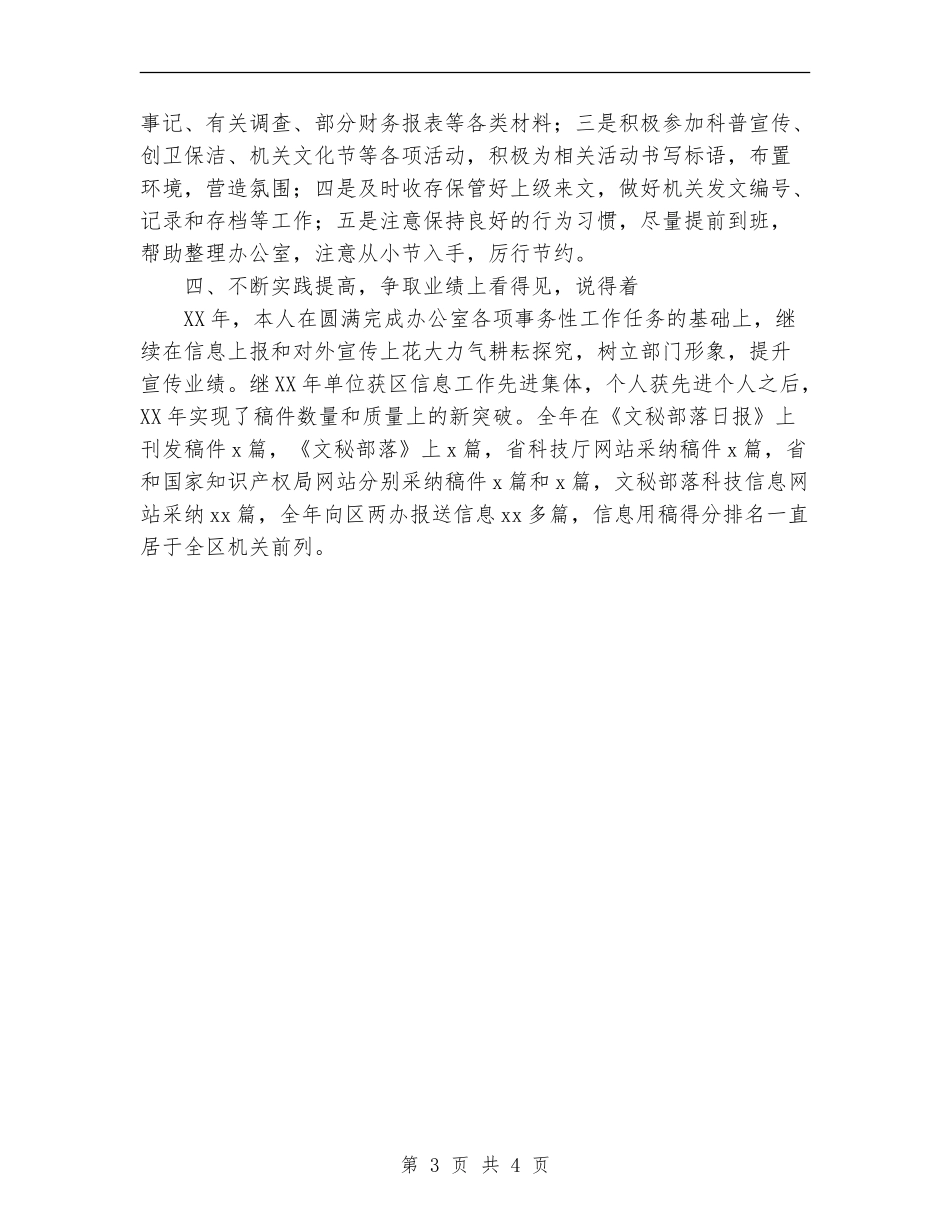 事记、有关调查、部分财务报表等各类材料；三是积极参加科普宣传、创卫保洁、机关文化节等各项活动，积极为相关活动书写标语，布置环境，营造氛围；四是及时收存保管好上级来文，做好机关发文编号、记录和存档等工作；五是注意保持良好的行为习惯，尽量提前到班，帮助整理办公室，注意从小节入手，厉行节约。

四、不断实践提高，争取业绩上看得见，说得着

XX年，本人在圆满完成办公室各项事务性工作任务的基础上，继续在信息上报和对外宣传上花大力气耕耘探究，树立部门形象，提升宣传业绩。继XX年单位获区信息工作先进集体，个人获先进个人之后，XX年实现了稿件数量和质量上的新突破。全年在《文秘部落日报》上刊发稿件x篇，《文秘部落》上x篇，省科技厅网站采纳稿件x篇，省和国家知识产权局网站分别采纳稿件x篇和x篇，文秘部落科技信息网站采纳xx篇，全年向区两办报送信息xx多篇，信息用稿得分排名一直居于全区机关前列。

第 3 页 共 4 页